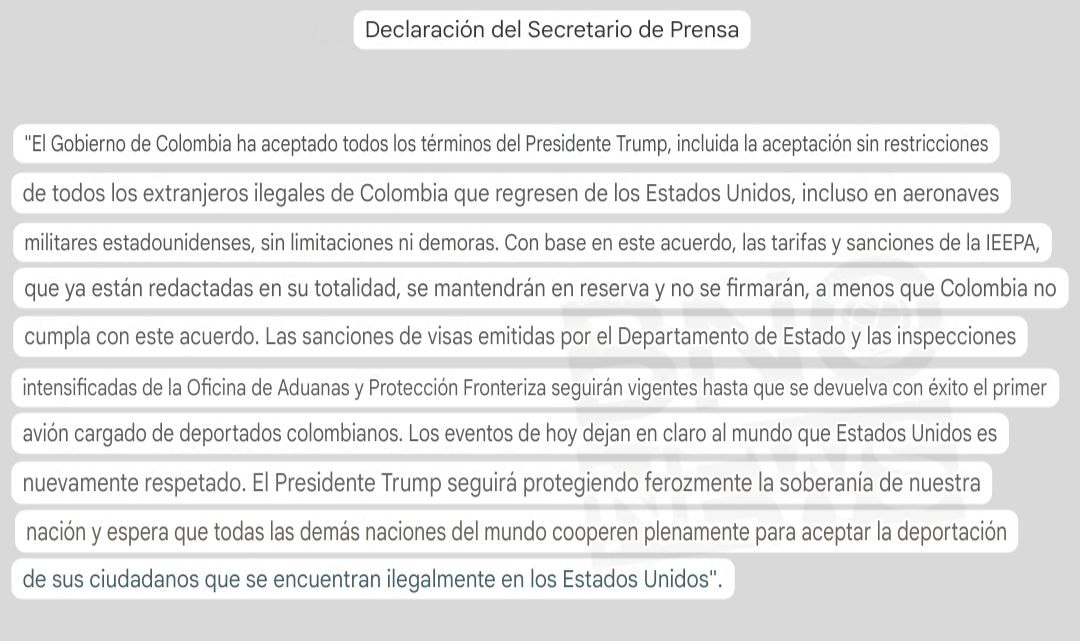 Declaración del Secretario de Prensa

"El Gobierno de Colombia ha aceptado todos los términos del Presidente Trump, incluida la aceptación sin restricciones de todos los extranjeros ilegales de Colombia que regresen de los Estados Unidos, incluso en aeronaves militares estadounidenses, sin limitaciones ni demoras. Con base en este acuerdo, las tarifas y sanciones de la IEEPA, que ya están redactadas en su totalidad, se mantendrán en reserva y no se firmarán, a menos que Colombia no cumpla con este acuerdo. Las sanciones de visas emitidas por el Departamento de Estado y las inspecciones intensificadas de la Oficina de Aduanas y Protección Fronteriza seguirán vigentes hasta que se devuelva con éxito el primer avión cargado de deportados colombianos. Los eventos de hoy dejan en claro al mundo que Estados Unidos es nuevamente respetado. El Presidente Trump seguirá protegiendo ferozmente la soberanía de nuestra nación y espera que todas las demás naciones del mundo cooperen plenamente para aceptar la deportación de sus ciudadanos que se encuentran ilegalmente en los Estados Unidos".

BNO NEWS